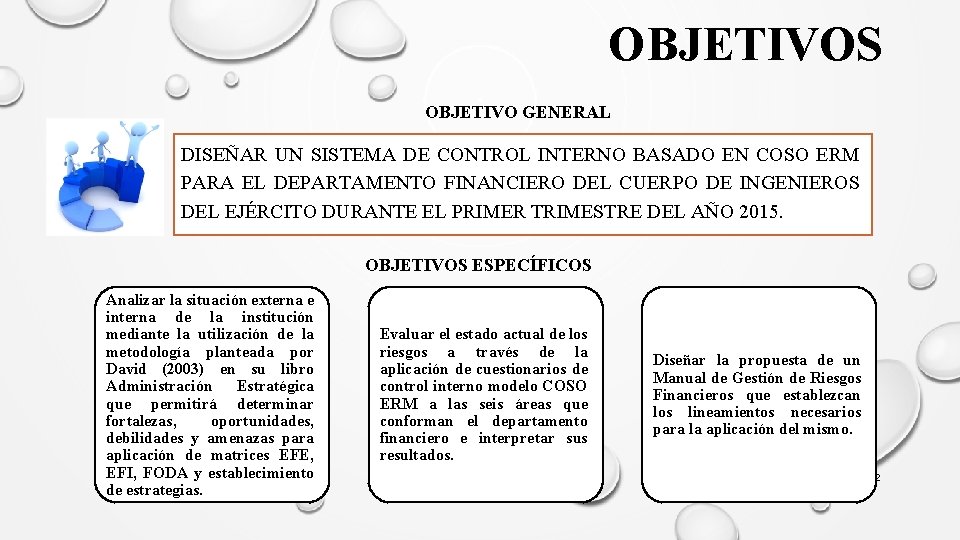 OBJETIVOS

OBJETIVO GENERAL

DISEÑAR UN SISTEMA DE CONTROL INTERNO BASADO EN COSO ERM PARA EL DEPARTAMENTO FINANCIERO DEL CUERPO DE INGENIEROS DEL EJÉRCITO DURANTE EL PRIMER TRIMESTRE DEL AÑO 2015.

OBJETIVOS ESPECÍFICOS

Analizar la situación externa e interna de la institución mediante la utilización de la metodología planteada por David (2003) en su libro Administración Estratégica que permitirá determinar fortalezas, oportunidades, debilidades y amenazas para aplicación de matrices EFE, EFI, FODA y establecimiento de estrategias.

Evaluar el estado actual de los riesgos a través de la aplicación de cuestionarios de control interno modelo COSO ERM a las seis áreas que conforman el departamento financiero e interpretar sus resultados.

Diseñar la propuesta de un Manual de Gestión de Riesgos Financieros que establezcan los lineamientos necesarios para la aplicación del mismo.

2